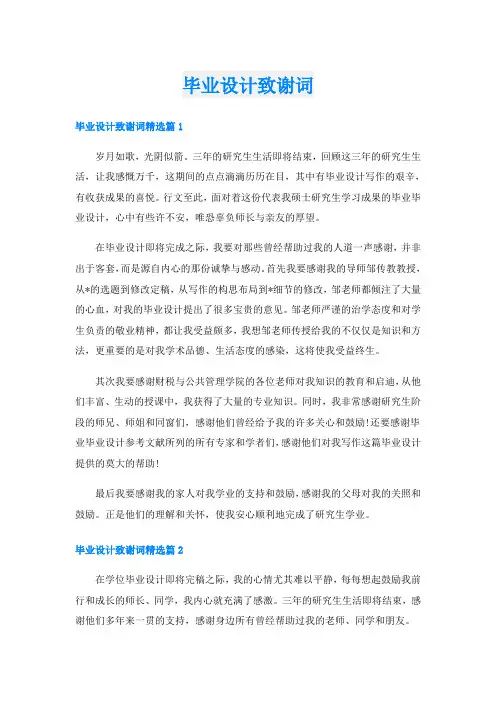 毕业设计致谢词

毕业设计致谢词精选篇 1

岁月如歌，光阴似箭。三年的研究生生活即将结束，回顾这三年的研究生生活，让我感慨万千，这期间的点点滴滴历历在目，其中有毕业设计写作的艰辛，有收获成果的喜悦。行文至此，面对着这份代表我硕士研究生学习成果的毕业毕业设计，心中有些许不安，唯恐辜负师长与亲友的厚望。

在毕业设计即将完成之际，我要对那些曾经帮助过我的人道一声感谢，并非出于客套，而是源自内心的那份诚挚与感动。首先我要感谢我的导师邹传教教授，从*的选题到修改定稿，从写作的构思布局到*细节的修改，邹老师都倾注了大量的心血，对我的毕业设计提出了很多宝贵的意见。邹老师严谨的治学态度和对学生负责的敬业精神，都让我受益颇多，我想邹老师传授给我的不仅仅是知识和方法，更重要的是对我学术品德、生活态度的感染，这将使我受益终生。

其次我要感谢财税与公共管理学院的各位老师对我知识的教育和启迪，从他们丰富、生动的授课中，我获得了大量的专业知识。同时，我非常感谢研究生阶段的师兄、师姐和同窗们，感谢他们曾经给予我的许多关心和鼓励!还要感谢毕业毕业设计参考文献所列的所有专家和学者们，感谢他们对我写作这篇毕业设计提供的莫大的帮助!

最后我要感谢我的家人对我学业的支持和鼓励，感谢我的父母对我的关照和鼓励。正是他们的理解和关怀，使我安心顺利地完成了研究生学业。

毕业设计致谢词精选篇 2

在学位毕业设计即将完稿之际，我的心情尤其难以平静，每每想起鼓励我前行和成长的师长、同学，我内心就充满了感激。三年的研究生生活即将结束，感谢他们多年来一贯的支持，感谢身边所有曾经帮助过我的老师、同学和朋友。